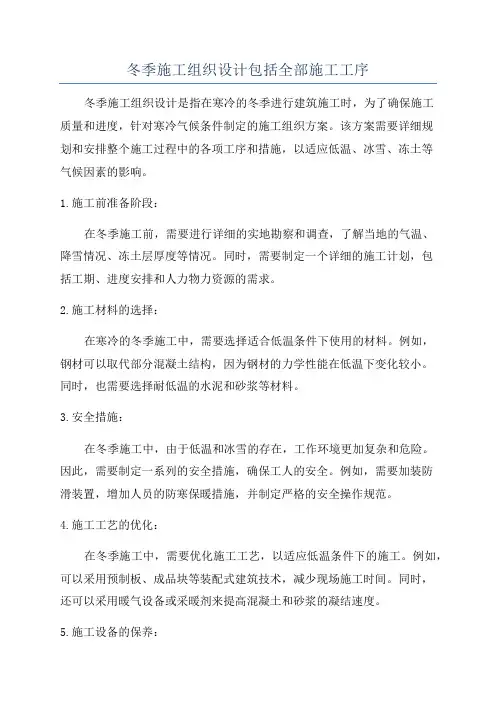 冬季施工组织设计包括全部施工工序

冬季施工组织设计是指在寒冷的冬季进行建筑施工时，为了确保施工质量和进度，针对寒冷气候条件制定的施工组织方案。该方案需要详细规划和安排整个施工过程中的各项工序和措施，以适应低温、冰雪、冻土等气候因素的影响。

1.施工前准备阶段：

在冬季施工前，需要进行详细的实地勘察和调查，了解当地的气温、降雪情况、冻土层厚度等情况。同时，需要制定一个详细的施工计划，包括工期、进度安排和人力物力资源的需求。

2.施工材料的选择：

在寒冷的冬季施工中，需要选择适合低温条件下使用的材料。例如，钢材可以取代部分混凝土结构，因为钢材的力学性能在低温下变化较小。同时，也需要选择耐低温的水泥和砂浆等材料。

3.安全措施：

在冬季施工中，由于低温和冰雪的存在，工作环境更加复杂和危险。因此，需要制定一系列的安全措施，确保工人的安全。例如，需要加装防滑装置，增加人员的防寒保暖措施，并制定严格的安全操作规范。

4.施工工艺的优化：

在冬季施工中，需要优化施工工艺，以适应低温条件下的施工。例如，可以采用预制板、成品块等装配式建筑技术，减少现场施工时间。同时，还可以采用暖气设备或采暖剂来提高混凝土和砂浆的凝结速度。

5.施工设备的保养：